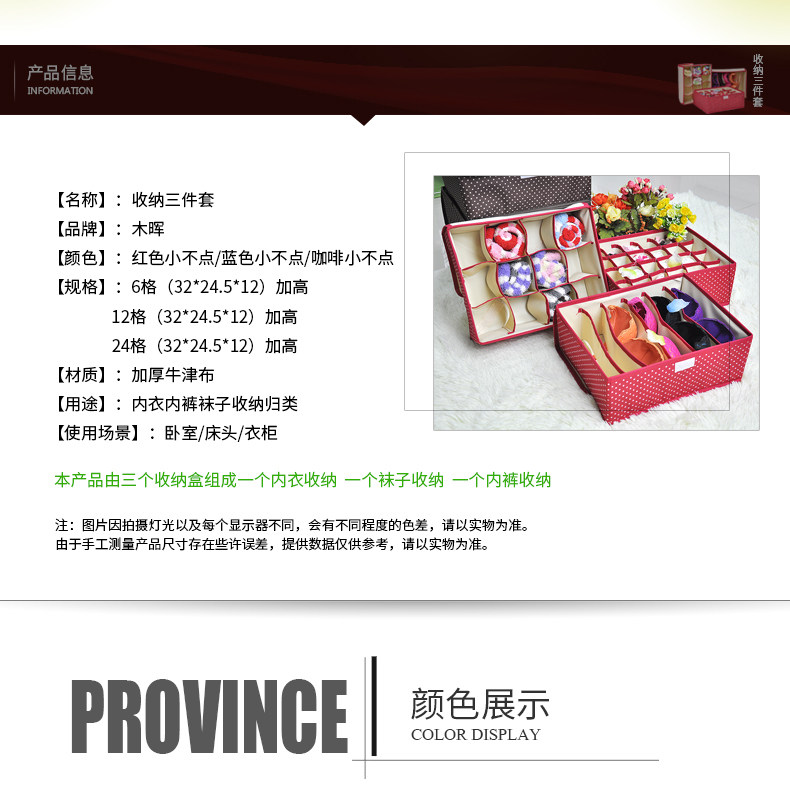 产品信息
INFORMATION

收纳三件套

【名称】：收纳三件套
【品牌】：木晖
【颜色】：红色小不点/蓝色小不点/咖啡小不点
【规格】：6格（32*24.5*12）加高
12格（32*24.5*12）加高
24格（32*24.5*12）加高
【材质】：加厚牛津布
【用途】：内衣内裤袜子收纳归类
【使用场景】：卧室/床头/衣柜

本产品由三个收纳盒组成一个内衣收纳 一个袜子收纳 一个内裤收纳

注：图片因拍摄灯光以及每个显示器不同，会有不同程度的色差，请以实物为准。
由于手工测量产品尺寸存在些许误差，提供数据仅供参考，请以实物为准。

PROVINCE

颜色展示
COLOR DISPLAY